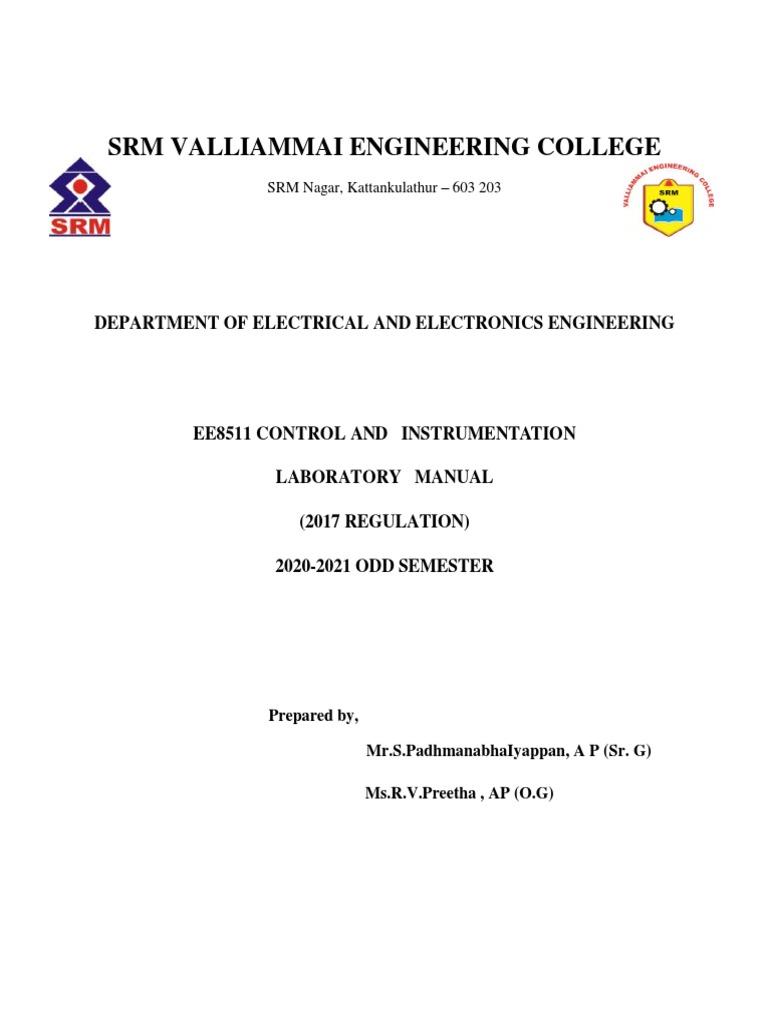 SRM VALLIAMMAI ENGINEERING COLLEGE

SRM

SRM Nagar, Kattankulathur – 603 203

VALLIAMMAI ENGINEERING COLLEGE

SRM

DEPARTMENT OF ELECTRICAL AND ELECTRONICS ENGINEERING

EE8511 CONTROL AND INSTRUMENTATION

LABORATORY MANUAL

(2017 REGULATION)

2020-2021 ODD SEMESTER

Prepared by,

Mr.S.PadhmanabhaIyappan, A P (Sr. G)

Ms.R.V.Preetha , AP (O.G)